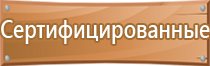 Сертифицированные